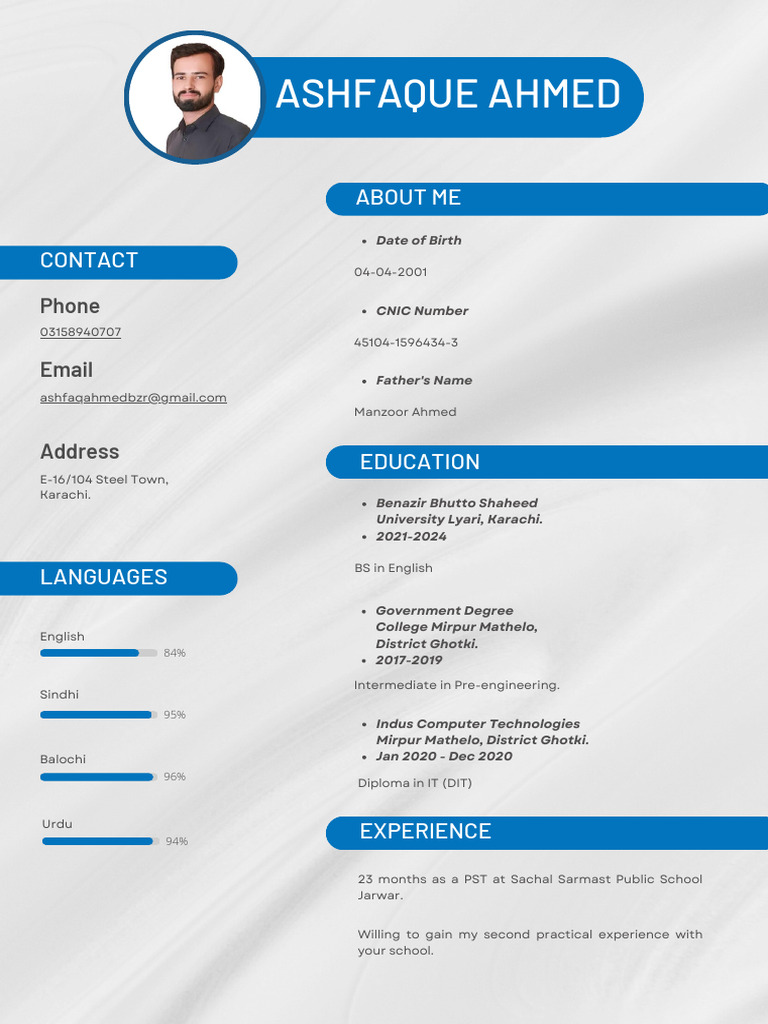 ASHFAQUE AHMED

CONTACT

Phone
03158940707

Email
ashfaqahmedbzr@gmail.com

Address
E-16/104 Steel Town, Karachi.

LANGUAGES

English 84%

Sindhi 95%

Balochi 96%

Urdu 94%

ABOUT ME

- Date of Birth

04-04-2001

- CNIC Number

45104-1596434-3

- Father's Name

Manzoor Ahmed

EDUCATION

- Benazir Bhutto Shaheed University Lyari, Karachi.
- 2021-2024

BS in English

- Government Degree College Mirpur Mathelo, District Ghotki.
- 2017-2019

Intermediate in Pre-engineering.

- Indus Computer Technologies Mirpur Mathelo, District Ghotki.
- Jan 2020 - Dec 2020

Diploma in IT (DIT)

EXPERIENCE

23 months as a PST at Sachal Sarmast Public School Jarwar.

Willing to gain my second practical experience with your school.